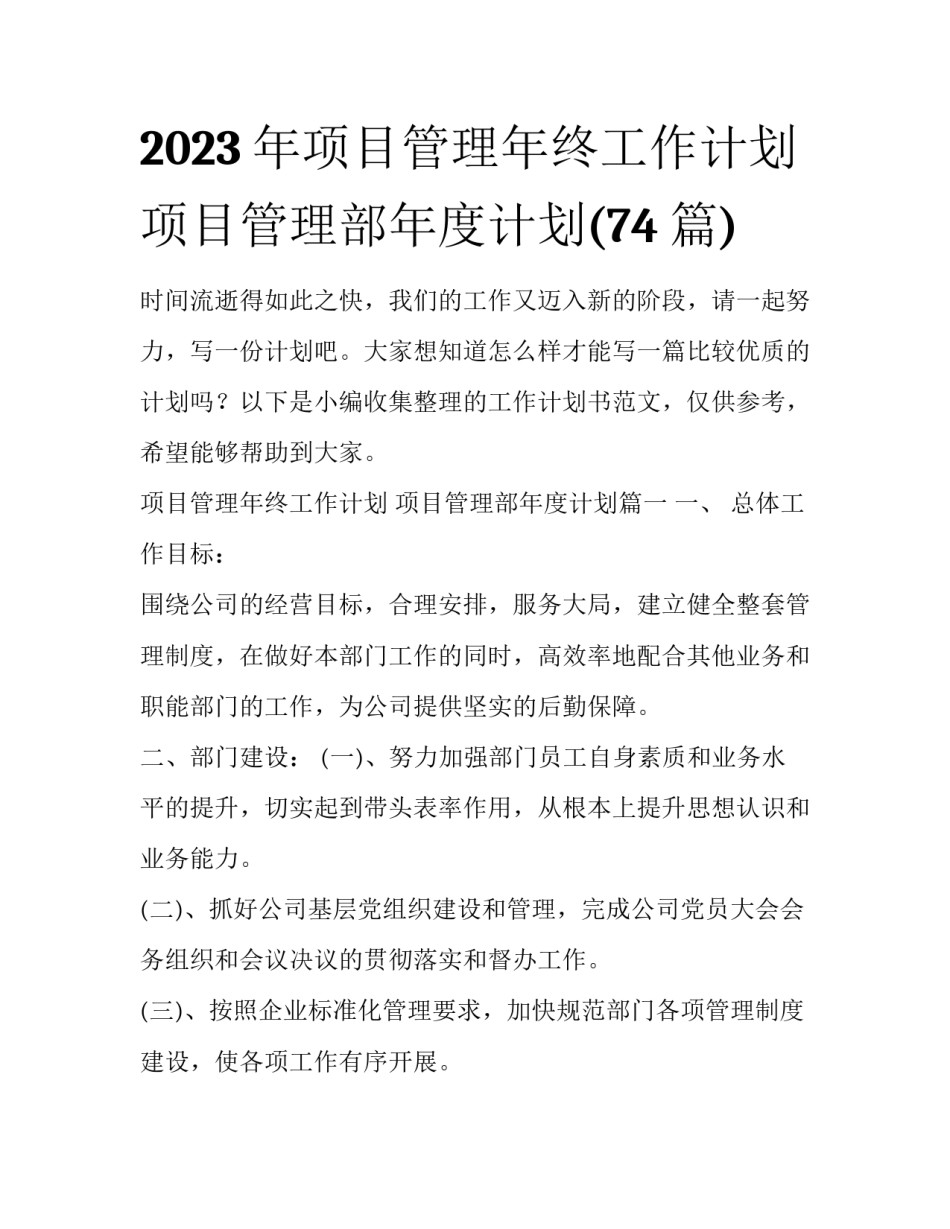 2023 年项目管理年终工作计划 项目管理部年度计划(74 篇)

时间流逝得如此之快，我们的工作又迈入新的阶段，请一起努力，写一份计划吧。大家想知道怎么样才能写一篇比较优质的计划吗？以下是小编收集整理的工作计划书范文，仅供参考，希望能够帮助到大家。

项目管理年终工作计划 项目管理部年度计划篇一 一、 总体工作目标：

围绕公司的经营目标，合理安排，服务大局，建立健全整套管理制度，在做好本部门工作的同时，高效率地配合其他业务和职能部门的工作，为公司提供坚实的后勤保障。

二、部门建设： (一)、努力加强部门员工自身素质和业务水平的提升，切实起到带头表率作用，从根本上提升思想认识和业务能力。

(二)、抓好公司基层党组织建设和管理，完成公司党员大会会务组织和会议决议的贯彻落实和督办工作。

(三)、按照企业标准化管理要求，加快规范部门各项管理制度建设，使各项工作有序开展。